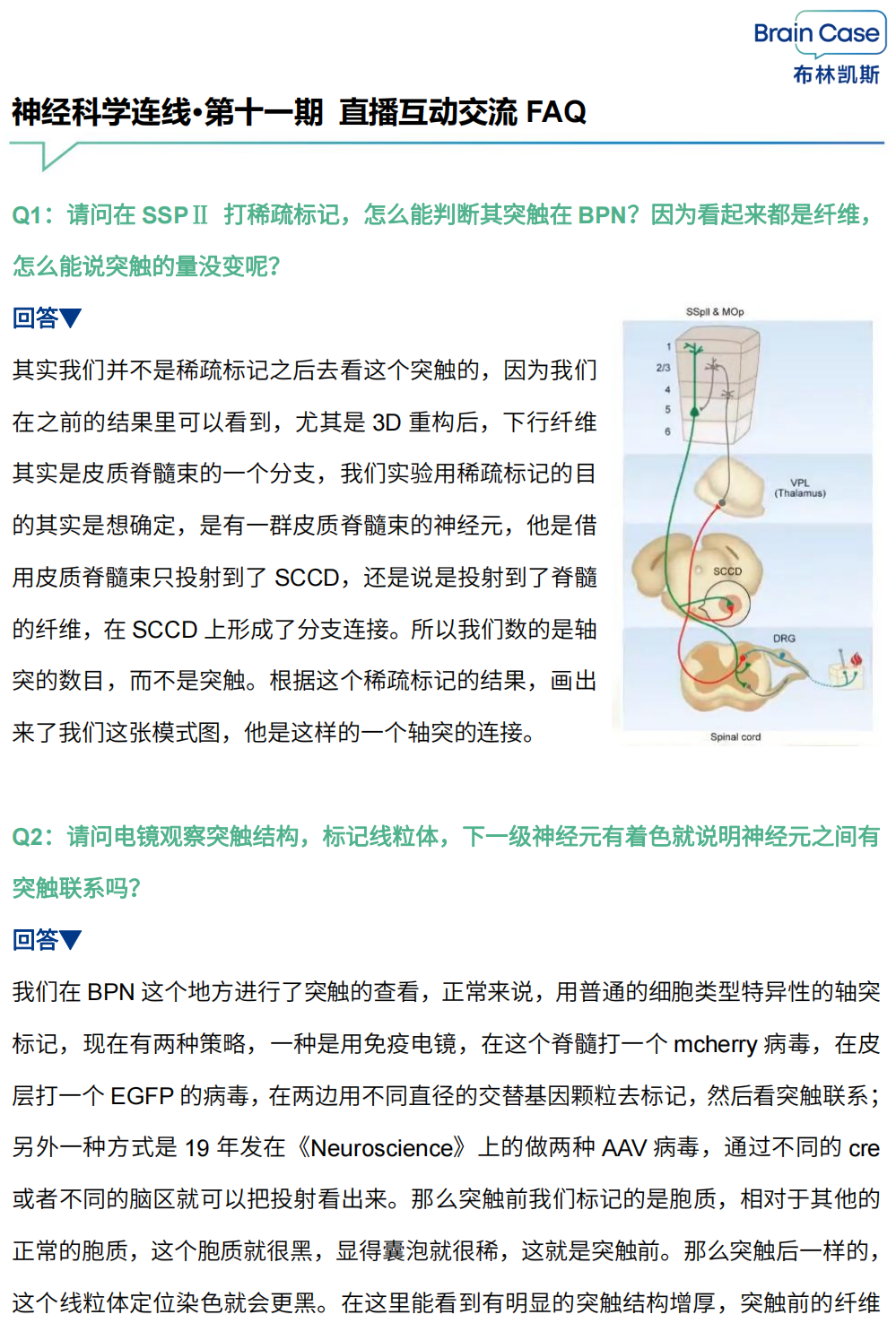 Brain Case
布林凯斯

神经科学连线•第十一期 直播互动交流 FAQ

Q1：请问在 SSPⅡ 打稀疏标记，怎么能判断其突触在 BPN？因为看起来都是纤维，怎么能说突触的量没变呢？

回答▼

其实我们并不是稀疏标记之后去看这个突触的，因为我们在之前的结果里可以看到，尤其是 3D 重构后，下行纤维其实是皮质脊髓束的一个分支，我们实验用稀疏标记的目的其实是想确定，是有一群皮质脊髓束的神经元，他是借用皮质脊髓束只投射到了 SCCD，还是说是投射到了脊髓的纤维，在 SCCD 上形成了分支连接。所以我们数的是轴突的数目，而不是突触。根据这个稀疏标记的结果，画出来了我们这张模式图，他是这样的一个轴突的连接。

SSpll & MOp
1
2/3
4
5
6
VPL
(Thalamus)
SCCD
DRG
Spinal cord

Q2：请问电镜观察突触结构，标记线粒体，下一级神经元有着色就说明神经元之间有突触联系吗？

回答▼

我们在 BPN 这个地方进行了突触的查看，正常来说，用普通的细胞类型特异性的轴突标记，现在有两种策略，一种是用免疫电镜，在这个脊髓打一个 mcherry 病毒，在皮层打一个 EGFP 的病毒，在两边用不同直径的交替基因颗粒去标记，然后看突触联系；另外一种方式是 19 年发在《Neuroscience》上的做两种 AAV 病毒，通过不同的 cre 或者不同的脑区就可以把投射看出来。那么突触前我们标记的是胞质，相对于其他的正常的胞质，这个胞质就很黑，显得囊泡就很稀，这就是突触前。那么突触后一样的，这个线粒体定位染色就会更黑。在这里能看到有明显的突触结构增厚，突触前的纤维